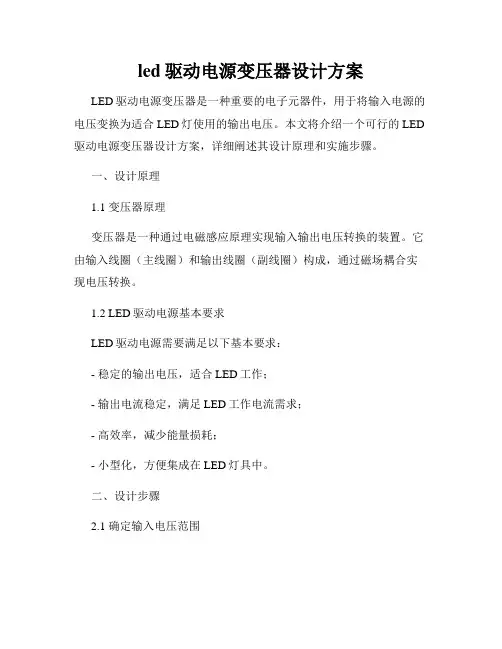 led 驱动电源变压器设计方案

LED 驱动电源变压器是一种重要的电子元器件，用于将输入电源的电压变换为适合 LED 灯使用的输出电压。本文将介绍一个可行的 LED 驱动电源变压器设计方案，详细阐述其设计原理和实施步骤。

一、设计原理

1.1 变压器原理

变压器是一种通过电磁感应原理实现输入输出电压转换的装置。它由输入线圈（主线圈）和输出线圈（副线圈）构成，通过磁场耦合实现电压转换。

1.2 LED 驱动电源基本要求

LED 驱动电源需要满足以下基本要求：

- 稳定的输出电压，适合 LED 工作；

- 输出电流稳定，满足 LED 工作电流需求；

- 高效率，减少能量损耗；

- 小型化，方便集成在 LED 灯具中。

二、设计步骤

2.1 确定输入电压范围